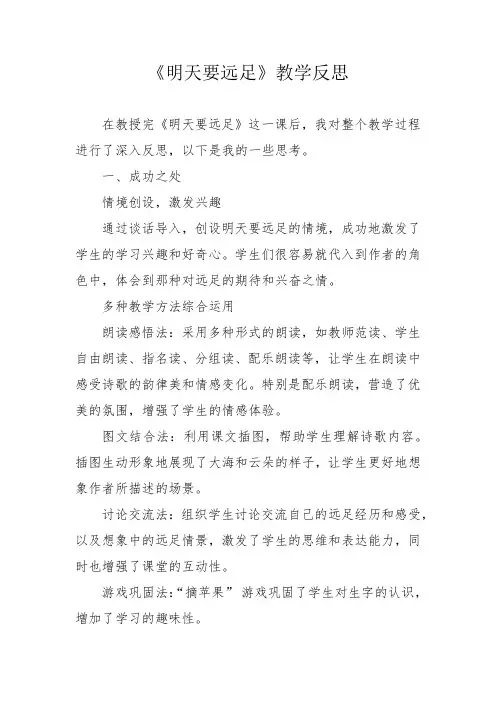 《明天要远足》教学反思

在教授完《明天要远足》这一课后，我对整个教学过程进行了深入反思，以下是我的一些思考。

一、成功之处

情境创设，激发兴趣

通过谈话导入，创设明天要远足的情境，成功地激发了学生的学习兴趣和好奇心。学生们很容易就代入到作者的角色中，体会到那种对远足的期待和兴奋之情。

多种教学方法综合运用

朗读感悟法：采用多种形式的朗读，如教师范读、学生自由朗读、指名读、分组读、配乐朗读等，让学生在朗读中感受诗歌的韵律美和情感变化。特别是配乐朗读，营造了优美的氛围，增强了学生的情感体验。

图文结合法：利用课文插图，帮助学生理解诗歌内容。插图生动形象地展现了大海和云朵的样子，让学生更好地想象作者所描述的场景。

讨论交流法：组织学生讨论交流自己的远足经历和感受，以及想象中的远足情景，激发了学生的思维和表达能力，同时也增强了课堂的互动性。

游戏巩固法：“摘苹果” 游戏巩固了学生对生字的认识，增加了学习的趣味性。